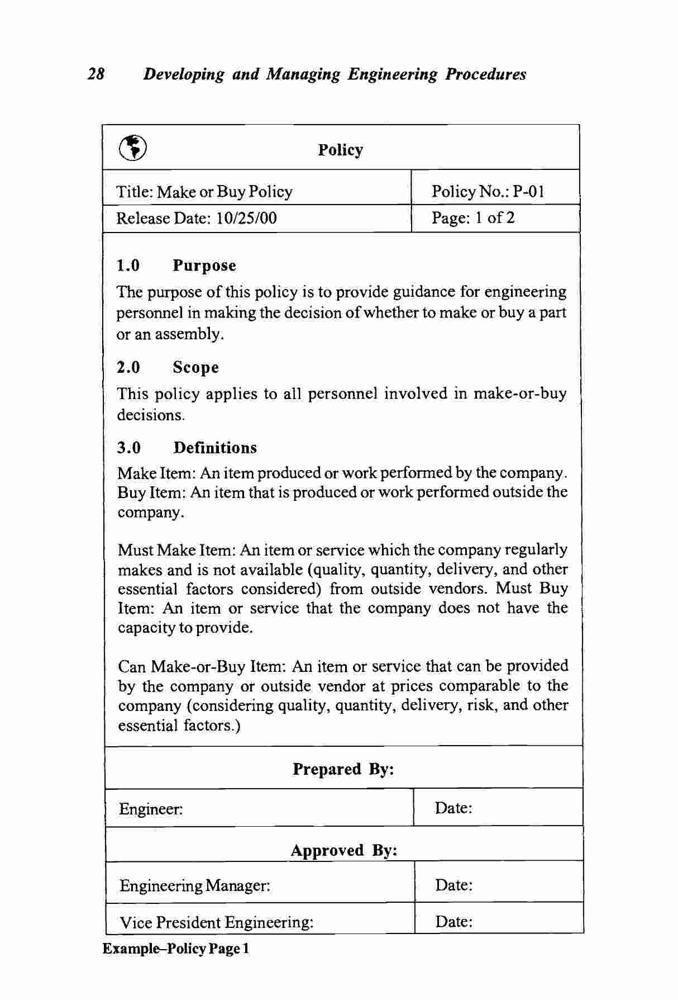 28 Developing and Managing Engineering Procedures

Policy

| Title: Make or Buy Policy | Policy No.: P-01 |
|---|---|
| Release Date: 10/25/00 | Page: 1 of 2 |

1.0 Purpose

The purpose of this policy is to provide guidance for engineering personnel in making the decision of whether to make or buy a part or an assembly.

2.0 Scope

This policy applies to all personnel involved in make-or-buy decisions.

3.0 Definitions

Make Item: An item produced or work performed by the company. Buy Item: An item that is produced or work performed outside the company.

Must Make Item: An item or service which the company regularly makes and is not available (quality, quantity, delivery, and other essential factors considered) from outside vendors. Must Buy Item: An item or service that the company does not have the capacity to provide.

Can Make-or-Buy Item: An item or service that can be provided by the company or outside vendor at prices comparable to the company (considering quality, quantity, delivery, risk, and other essential factors.)

Prepared By:

| Engineer: | Date: |
|---|---|

Approved By:

| Engineering Manager: | Date: |
|---|---|
| Vice President Engineering: | Date: |

Example–Policy Page 1